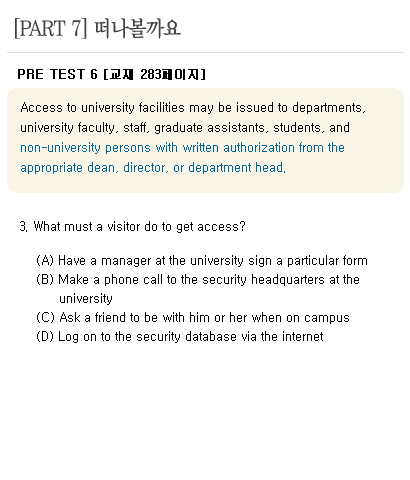 [PART 7] 떠나볼까요

PRE TEST 6 [교재 283페이지]

Access to university facilities may be issued to departments, university faculty, staff, graduate assistants, students, and non-university persons with written authorization from the appropriate dean, director, or department head.

3. What must a visitor do to get access?

(A) Have a manager at the university sign a particular form
(B) Make a phone call to the security headquarters at the university
(C) Ask a friend to be with him or her when on campus
(D) Log on to the security database via the internet